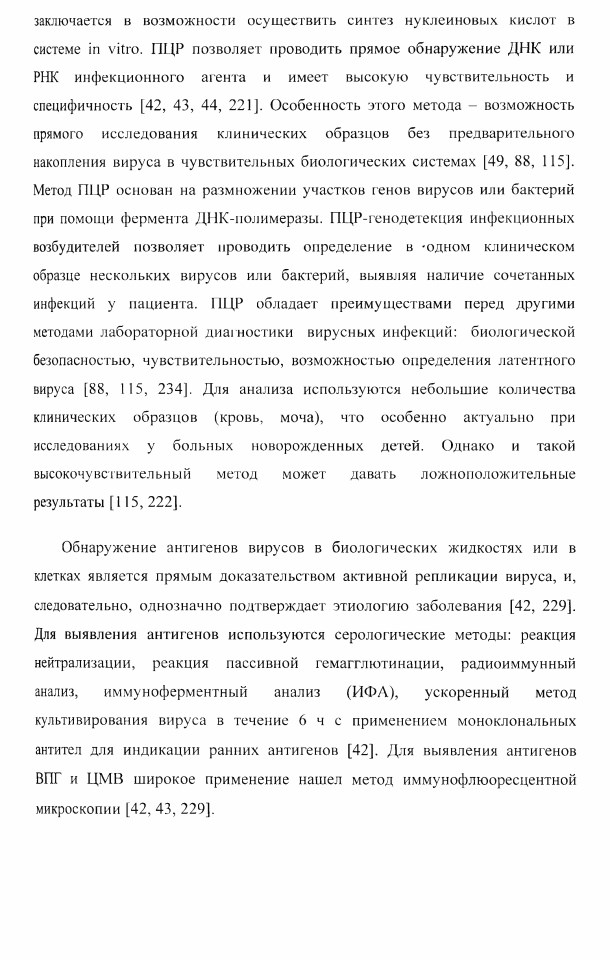 заключается в возможности осуществить синтез нуклеиновых кислот в системе in vitro. ПЦР позволяет проводить прямое обнаружение ДНК или РНК инфекционного агента и имеет высокую чувствительность и специфичность [42, 43, 44, 221]. Особенность этого метода – возможность прямого исследования клинических образцов без предварительного накопления вируса в чувствительных биологических системах [49, 88, 115]. Метод ПЦР основан на размножении участков генов вирусов или бактерий при помощи фермента ДНК-полимеразы. ПЦР-генодетекция инфекционных возбудителей позволяет проводить определение в одном клиническом образце нескольких вирусов или бактерий, выявляя наличие сочетанных инфекций у пациента. ПЦР обладает преимуществами перед другими методами лабораторной диагностики вирусных инфекций: биологической безопасностью, чувствительностью, возможностью определения латентного вируса [88, 115, 234]. Для анализа используются небольшие количества клинических образцов (кровь, моча), что особенно актуально при исследованиях у больных новорожденных детей. Однако и такой высокочувствительный метод может давать ложноположительные результаты [115, 222].

Обнаружение антигенов вирусов в биологических жидкостях или в клетках является прямым доказательством активной репликации вируса, и, следовательно, однозначно подтверждает этиологию заболевания [42, 229]. Для выявления антигенов используются серологические методы: реакция нейтрализации, реакция пассивной гемагглютинации, радиоиммунный анализ, иммуноферментный анализ (ИФА), ускоренный метод культивирования вируса в течение 6 ч с применением моноклональных антител для индикации ранних антигенов [42]. Для выявления антигенов ВПГ и ЦМВ широкое применение нашел метод иммунофлюоресцентной микроскопии [42, 43, 229].